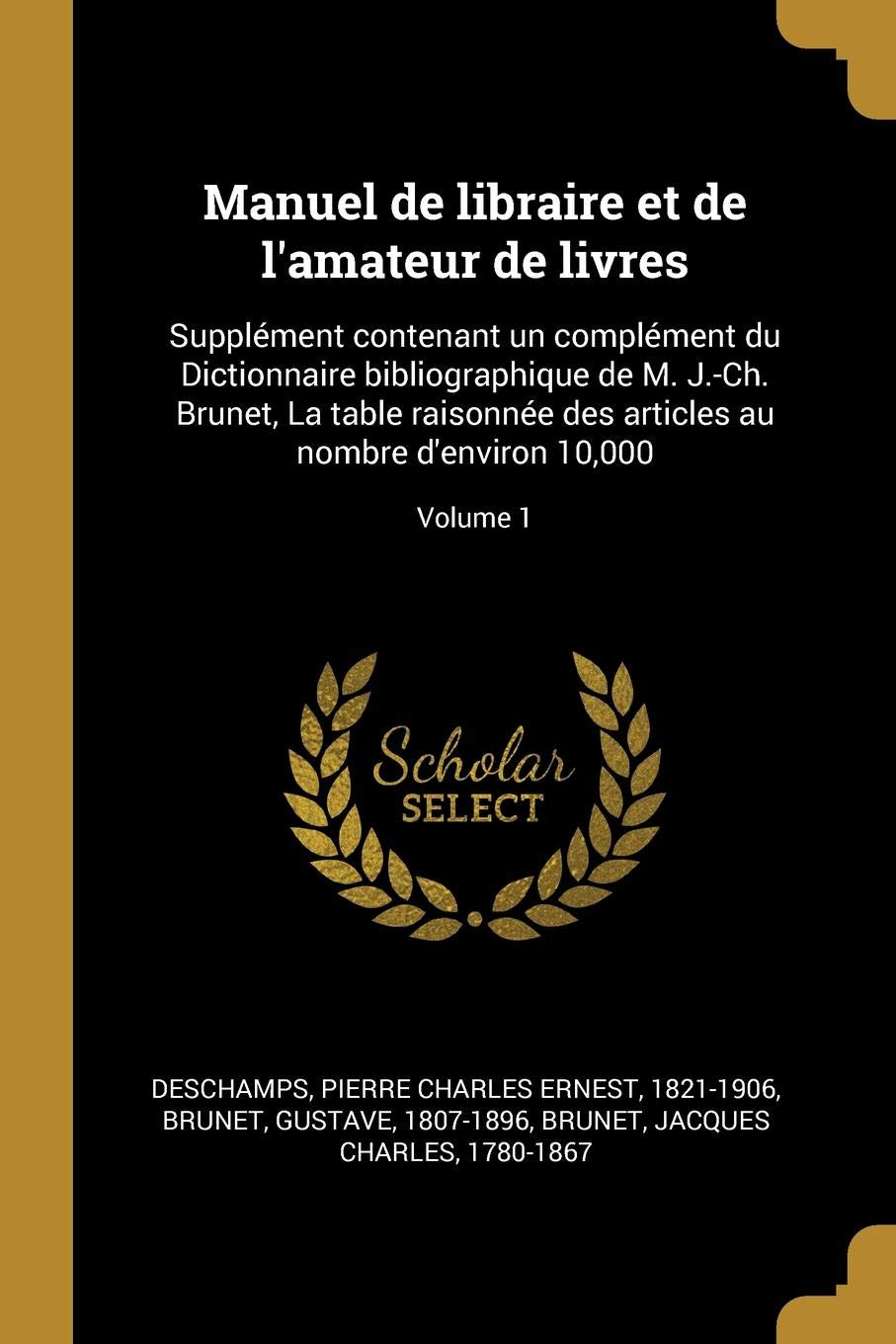 Manuel de libraire et de l'amateur de livres

Supplément contenant un complément du Dictionnaire bibliographique de M. J.-Ch. Brunet, La table raisonnée des articles au nombre d'environ 10,000

Volume 1

Scholar
SELECT

DESCHAMPS, PIERRE CHARLES ERNEST, 1821-1906, BRUNET, GUSTAVE, 1807-1896, BRUNET, JACQUES CHARLES, 1780-1867